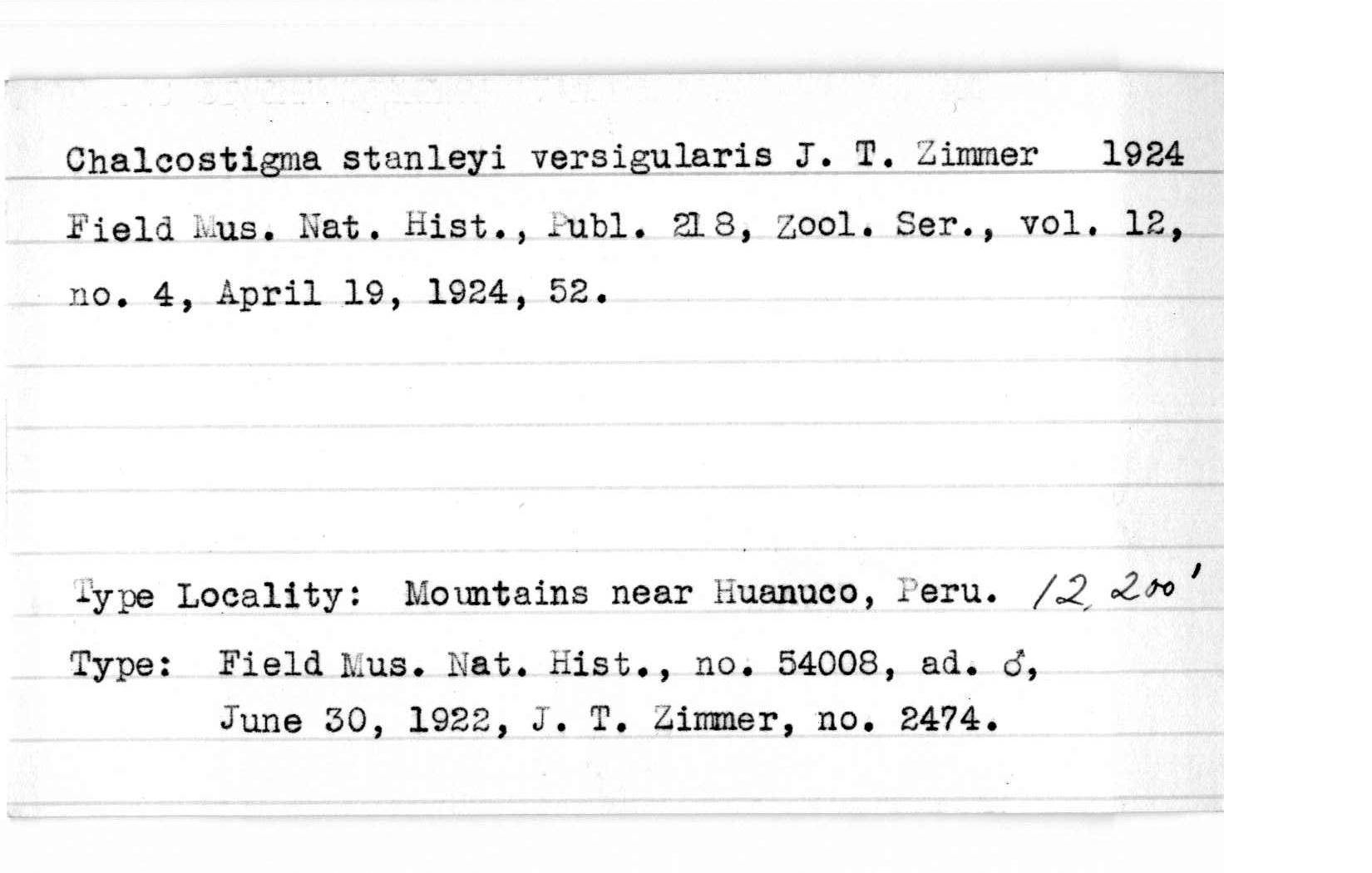 Chalcostigma stanleyi versigularis J. T. Zimmer 1924

Field Mus. Nat. Hist., Publ. 218, Zool. Ser., vol. 12, no. 4, April 19, 1924, 52.

Type Locality: Mountains near Huanuco, Peru. 12,200'

Type: Field Mus. Nat. Hist., no. 54008, ad. ♂, June 30, 1922, J. T. Zimmer, no. 2474.